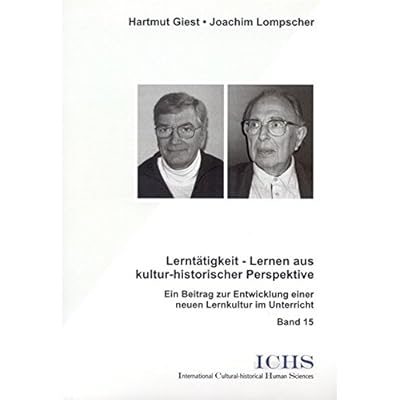 Hartmut Giest • Joachim Lompscher

Lerntätigkeit - Lernen aus kultur-historischer Perspektive

Ein Beitrag zur Entwicklung einer neuen Lernkultur im Unterricht

Band 15

ICHS
International Cultural-historical Human Sciences